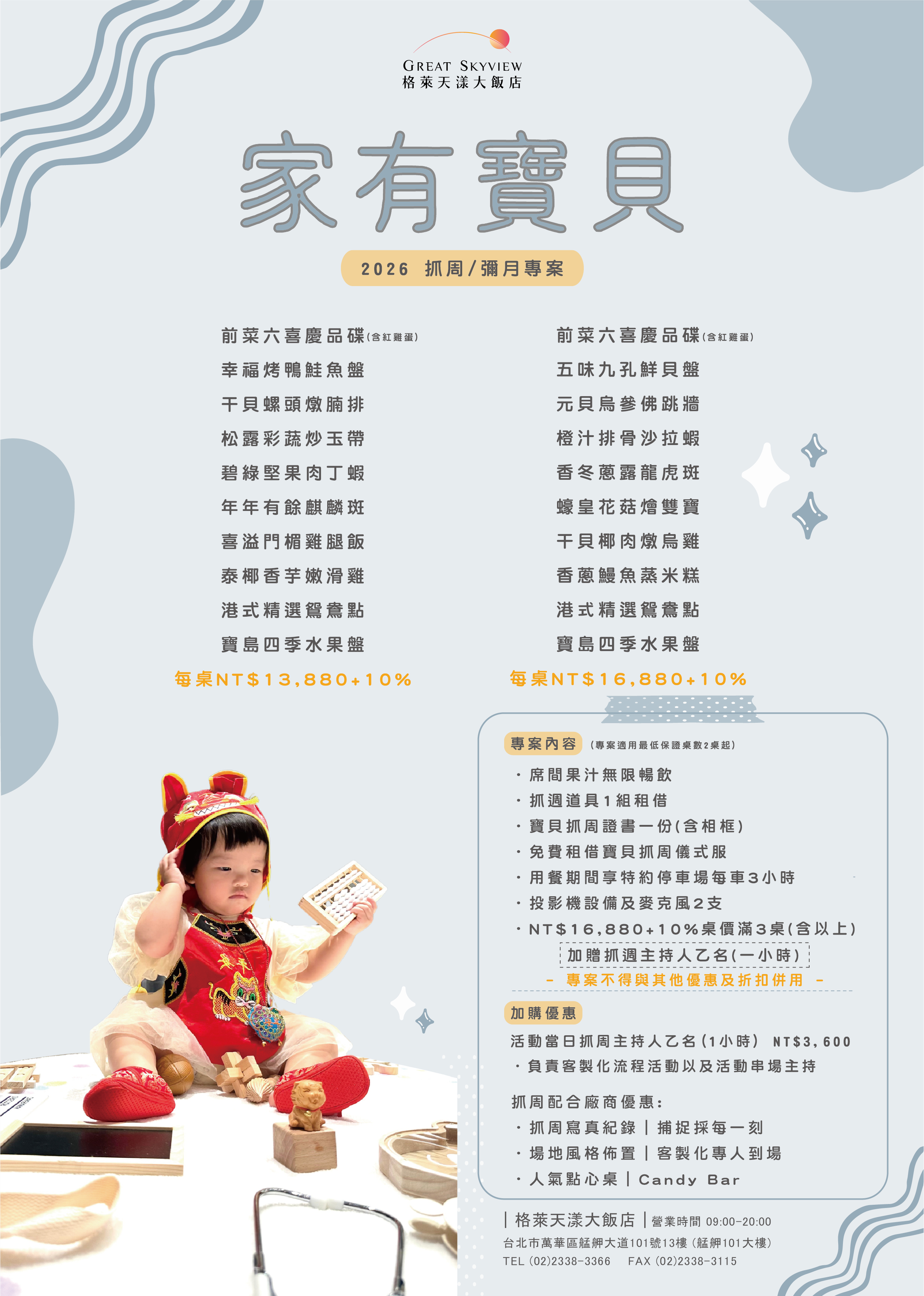 GREAT SKYVIEW
格萊天漾大飯店

家有寶貝

2026 抓周/彌月專案

前菜六喜慶品碟(含紅雞蛋)
幸福烤鴨鮭魚盤
干貝螺頭燉腩排
松露彩蔬炒玉帶
碧綠堅果肉丁蝦
年年有餘麒麟斑
喜溢門楣雞腿飯
泰椰香芋嫩滑雞
港式精選鴛鴦點
寶島四季水果盤
每桌NT$13,880+10%

前菜六喜慶品碟(含紅雞蛋)
五味九孔鮮貝盤
元貝烏參佛跳牆
橙汁排骨沙拉蝦
香冬蔥露龍虎斑
蠔皇花菇燴雙寶
干貝椰肉燉烏雞
香蔥鰻魚蒸米糕
港式精選鴛鴦點
寶島四季水果盤
每桌NT$16,880+10%

專案內容 (專案適用最低保證桌數2桌起)
・席間果汁無限暢飲
・抓週道具1組租借
・寶貝抓周證書一份(含相框)
・免費租借寶貝抓周儀式服
・用餐期間享特約停車場每車3小時
・投影機設備及麥克風2支
・NT$16,880+10%桌價滿3桌(含以上)
加贈抓週主持人乙名(一小時)
- 專案不得與其他優惠及折扣併用 -

加購優惠
活動當日抓周主持人乙名(1小時) NT$3,600
・負責客製化流程活動以及活動串場主持

抓周配合廠商優惠:
・抓周寫真紀錄 | 捕捉採每一刻
・場地風格佈置 | 客製化專人到場
・人氣點心桌 | Candy Bar

| 格萊天漾大飯店 | 營業時間 09:00-20:00
台北市萬華區艋舺大道101號13樓 (艋舺101大樓)
TEL (02)2338-3366 FAX (02)2338-3115